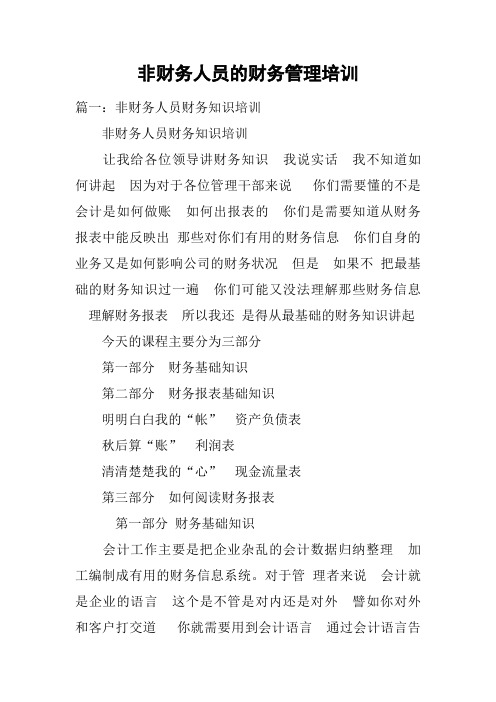 非财务人员的财务管理培训

篇一：非财务人员财务知识培训

非财务人员财务知识培训

让我给各位领导讲财务知识 我说实话 我不知道如何讲起 因为对于各位管理干部来说 你们需要懂的不是会计是如何做账 如何出报表的 你们是需要知道从财务报表中能反映出 那些对你们有用的财务信息 你们自身的业务又是如何影响公司的财务状况 但是 如果不 把最基础的财务知识过一遍 你们可能又没法理解那些财务信息 理解财务报表 所以我还 是得从最基础的财务知识讲起

今天的课程主要分为三部分

第一部分 财务基础知识

第二部分 财务报表基础知识

明明白白我的“帐” 资产负债表

秋后算“账” 利润表

清清楚楚我的“心” 现金流量表

第三部分 如何阅读财务报表

第一部分 财务基础知识

会计工作主要是把企业杂乱的会计数据归纳整理 加工编制成有用的财务信息系统。对于管 理者来说 会计就是企业的语言 这个是不管是对内还是对外 譬如你对外和客户打交道 你就需要用到会计语言 通过会计语言告